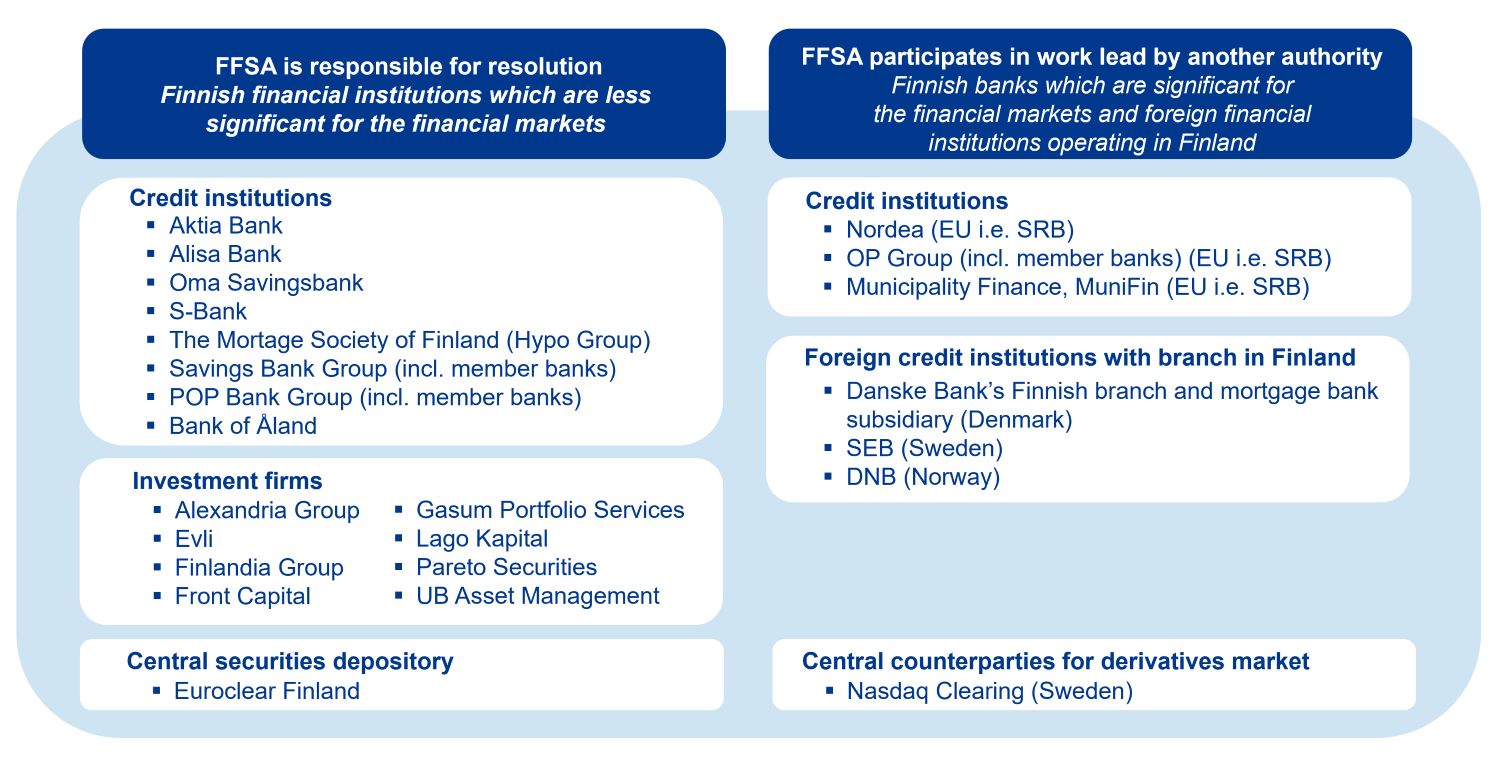 FFSA is responsible for resolution
Finnish financial institutions which are less significant for the financial markets

Credit institutions
▪ Aktia Bank
▪ Alisa Bank
▪ Oma Savingsbank
▪ S-Bank
▪ The Mortage Society of Finland (Hypo Group)
▪ Savings Bank Group (incl. member banks)
▪ POP Bank Group (incl. member banks)
▪ Bank of Åland

Investment firms
▪ Alexandria Group
▪ Evli
▪ Finlandia Group
▪ Front Capital
▪ Gasum Portfolio Services
▪ Lago Kapital
▪ Pareto Securities
▪ UB Asset Management

Central securities depository
▪ Euroclear Finland

FFSA participates in work lead by another authority
Finnish banks which are significant for the financial markets and foreign financial institutions operating in Finland

Credit institutions
▪ Nordea (EU i.e. SRB)
▪ OP Group (incl. member banks) (EU i.e. SRB)
▪ Municipality Finance, MuniFin (EU i.e. SRB)

Foreign credit institutions with branch in Finland
▪ Danske Bank's Finnish branch and mortgage bank subsidiary (Denmark)
▪ SEB (Sweden)
▪ DNB (Norway)

Central counterparties for derivatives market
▪ Nasdaq Clearing (Sweden)